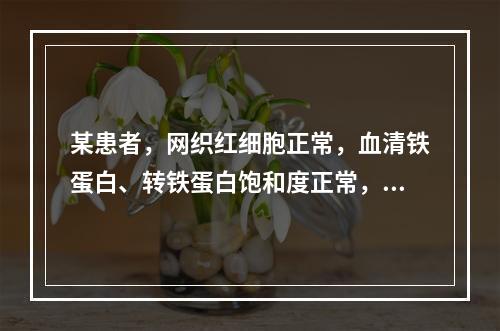 某患者，网织红细胞正常，血清铁蛋白、转铁蛋白饱和度正常，…